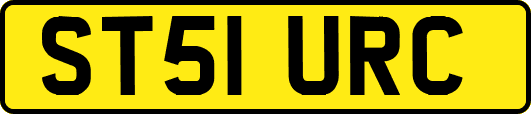 ST51 URC